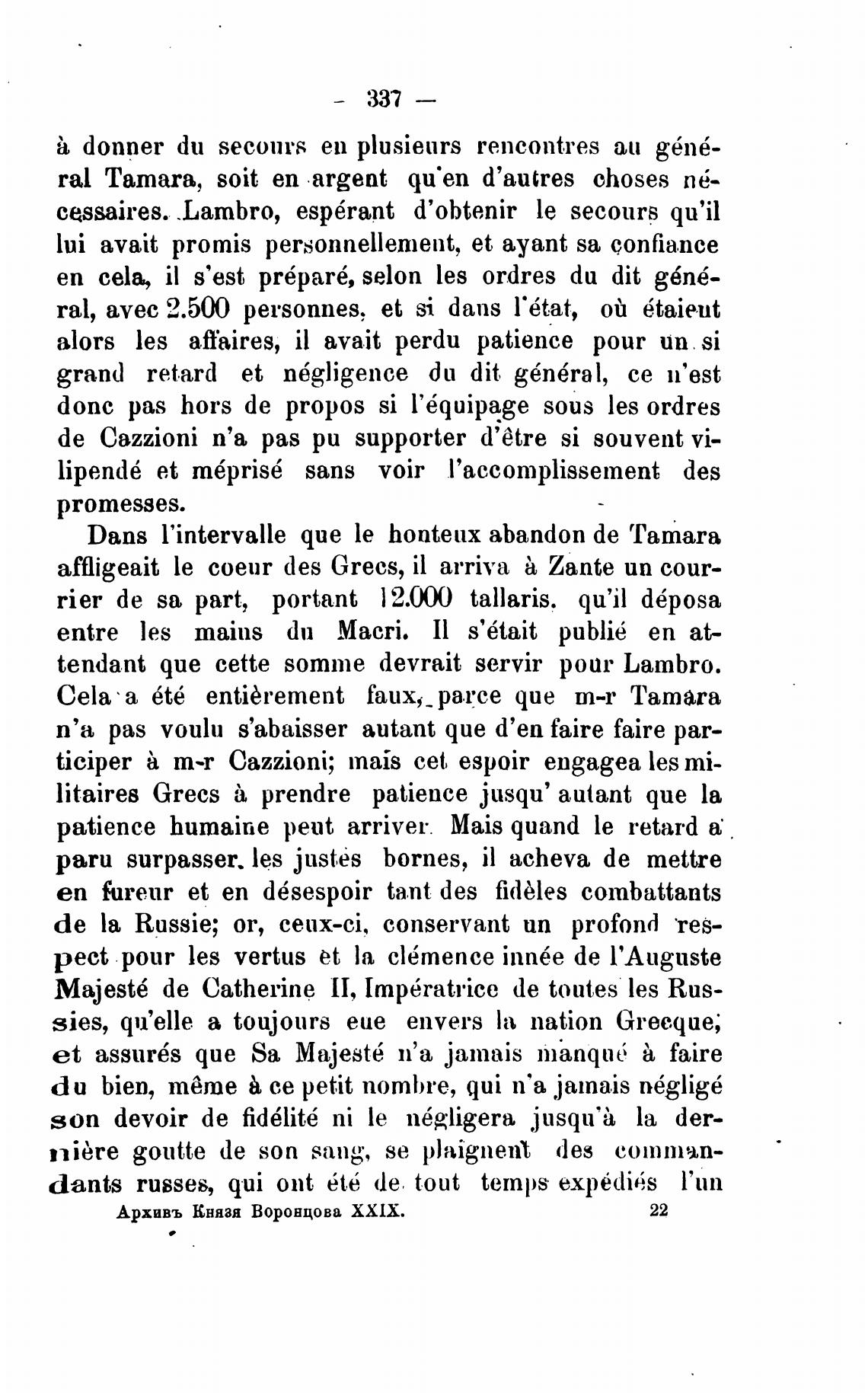 — 337 —

à donner du secours en plusieurs rencontres au général Tamara, soit en argent qu'en d'autres choses nécessaires. Lambro, espérant d'obtenir le secours qu'il lui avait promis personnellement, et ayant sa confiance en cela, il s'est préparé, selon les ordres du dit général, avec 2.500 personnes, et si dans l'état, où étaient alors les affaires, il avait perdu patience pour un si grand retard et négligence du dit général, ce n'est donc pas hors de propos si l'équipage sous les ordres de Cazzioni n'a pas pu supporter d'être si souvent vilipendé et méprisé sans voir l'accomplissement des promesses.

Dans l'intervalle que le honteux abandon de Tamara affligeait le coeur des Grecs, il arriva à Zante un courrier de sa part, portant 12.000 tallaris, qu'il déposa entre les mains du Macri. Il s'était publié en attendant que cette somme devrait servir pour Lambro. Cela a été entièrement faux, parce que m-r Tamara n'a pas voulu s'abaisser autant que d'en faire faire participer à m-r Cazzioni; mais cet espoir engagea les militaires Grecs à prendre patience jusqu' autant que la patience humaine peut arriver. Mais quand le retard a paru surpasser les justes bornes, il acheva de mettre en fureur et en désespoir tant des fidèles combattants de la Russie; or, ceux-ci, conservant un profond respect pour les vertus et la clémence innée de l'Auguste Majesté de Catherine II, Impératrice de toutes les Russies, qu'elle a toujours eue envers la nation Grecque, et assurés que Sa Majesté n'a jamais manqué à faire du bien, même à ce petit nombre, qui n'a jamais négligé son devoir de fidélité ni le négligera jusqu'à la dernière goutte de son sang, se plaignent des commandants russes, qui ont été de tout temps expédiés l'un

Архивъ Князя Воронцова XXIX. 22